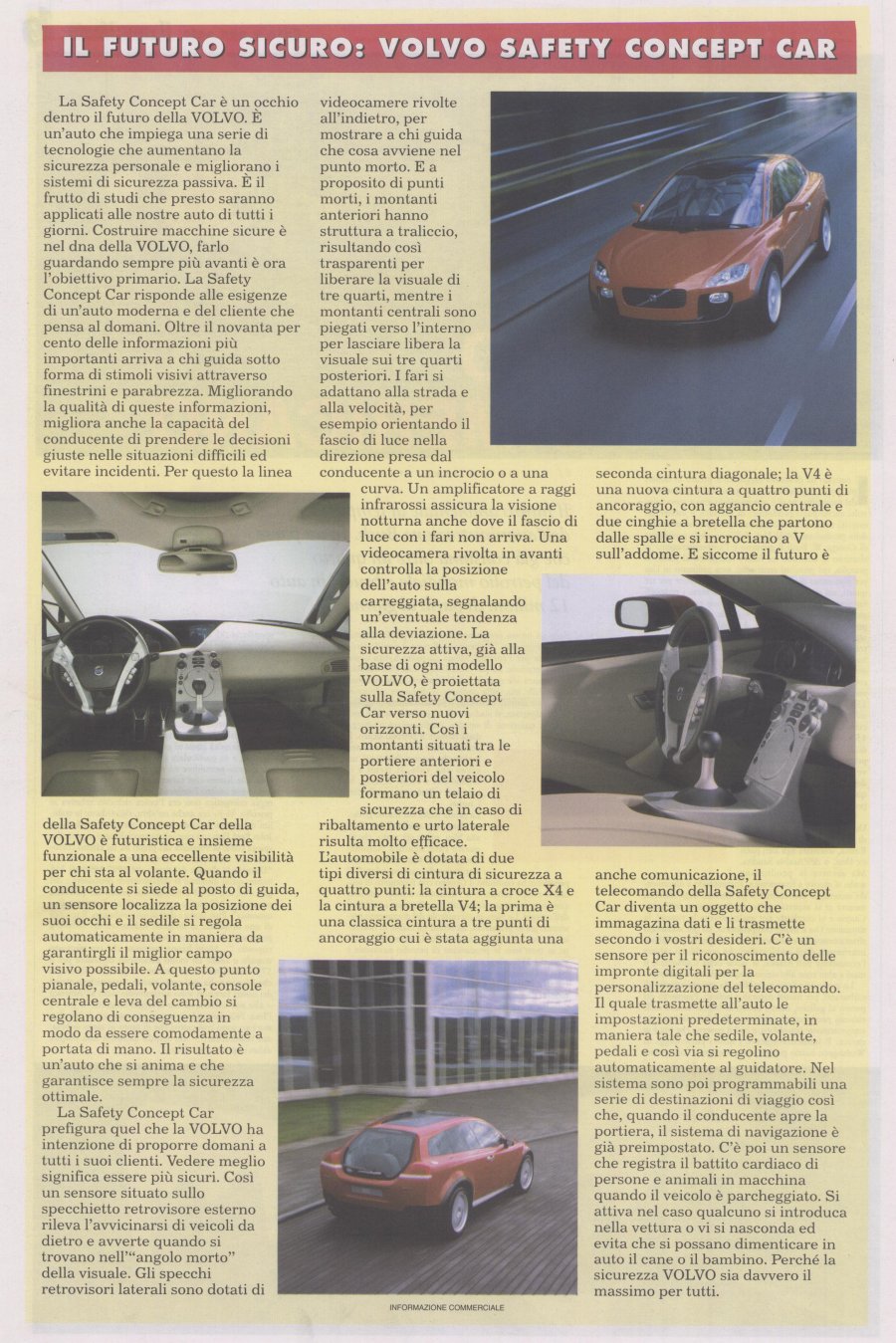 IL FUTURO SICURO: VOLVO SAFETY CONCEPT CAR

La Safety Concept Car è un occhio dentro il futuro della VOLVO. È un'auto che impiega una serie di tecnologie che aumentano la sicurezza personale e migliorano i sistemi di sicurezza passiva. È il frutto di studi che presto saranno applicati alle nostre auto di tutti i giorni. Costruire macchine sicure è nel dna della VOLVO, farlo guardando sempre più avanti è ora l'obiettivo primario. La Safety Concept Car risponde alle esigenze di un'auto moderna e del cliente che pensa al domani. Oltre il novanta per cento delle informazioni più importanti arriva a chi guida sotto forma di stimoli visivi attraverso finestrini e parabrezza. Migliorando la qualità di queste informazioni, migliora anche la capacità del conducente di prendere le decisioni giuste nelle situazioni difficili ed evitare incidenti. Per questo la linea della Safety Concept Car della VOLVO è futuristica e insieme funzionale a una eccellente visibilità per chi sta al volante. Quando il conducente si siede al posto di guida, un sensore localizza la posizione dei suoi occhi e il sedile si regola automaticamente in maniera da garantirgli il miglior campo visivo possibile. A questo punto pianale, pedali, volante, console centrale e leva del cambio si regolano di conseguenza in modo da essere comodamente a portata di mano. Il risultato è un'auto che si anima e che garantisce sempre la sicurezza ottimale.

La Safety Concept Car prefigura quel che la VOLVO ha intenzione di proporre domani a tutti i suoi clienti. Vedere meglio significa essere più sicuri. Così un sensore situato sullo specchietto retrovisore esterno rileva l'avvicinarsi di veicoli da dietro e avverte quando si trovano nell'"angolo morto" della visuale. Gli specchi retrovisori laterali sono dotati di videocamere rivolte all'indietro, per mostrare a chi guida che cosa avviene nel punto morto. E a proposito di punti morti, i montanti anteriori hanno struttura a traliccio, risultando così trasparenti per liberare la visuale di tre quarti, mentre i montanti centrali sono piegati verso l'interno per lasciare libera la visuale sui tre quarti posteriori. I fari si adattano alla strada e alla velocità, per esempio orientando il fascio di luce nella direzione presa dal conducente a un incrocio o a una curva. Un amplificatore a raggi infrarossi assicura la visione notturna anche dove il fascio di luce con i fari non arriva. Una videocamera rivolta in avanti controlla la posizione dell'auto sulla carreggiata, segnalando un'eventuale tendenza alla deviazione. La sicurezza attiva, già alla base di ogni modello VOLVO, è proiettata sulla Safety Concept Car verso nuovi orizzonti. Così i montanti situati tra le portiere anteriori e posteriori del veicolo formano un telaio di sicurezza che in caso di ribaltamento e urto laterale risulta molto efficace. L'automobile è dotata di due tipi diversi di cintura di sicurezza a quattro punti: la cintura a croce X4 e la cintura a bretella V4; la prima è una classica cintura a tre punti di ancoraggio cui è stata aggiunta una seconda cintura diagonale; la V4 è una nuova cintura a quattro punti di ancoraggio, con aggancio centrale e due cinghie a bretella che partono dalle spalle e si incrociano a V sull'addome. E siccome il futuro è anche comunicazione, il telecomando della Safety Concept Car diventa un oggetto che immagazina dati e li trasmette secondo i vostri desideri. C'è un sensore per il riconoscimento delle impronte digitali per la personalizzazione del telecomando. Il quale trasmette all'auto le impostazioni predeterminate, in maniera tale che sedile, volante, pedali e così via si regolino automaticamente al guidatore. Nel sistema sono poi programmabili una serie di destinazioni di viaggio così che, quando il conducente apre la portiera, il sistema di navigazione è già preimpostato. C'è poi un sensore che registra il battito cardiaco di persone e animali in macchina quando il veicolo è parcheggiato. Si attiva nel caso qualcuno si introduca nella vettura o vi si nasconda ed evita che si possano dimenticare in auto il cane o il bambino. Perché la sicurezza VOLVO sia davvero il massimo per tutti.

INFORMAZIONE COMMERCIALE